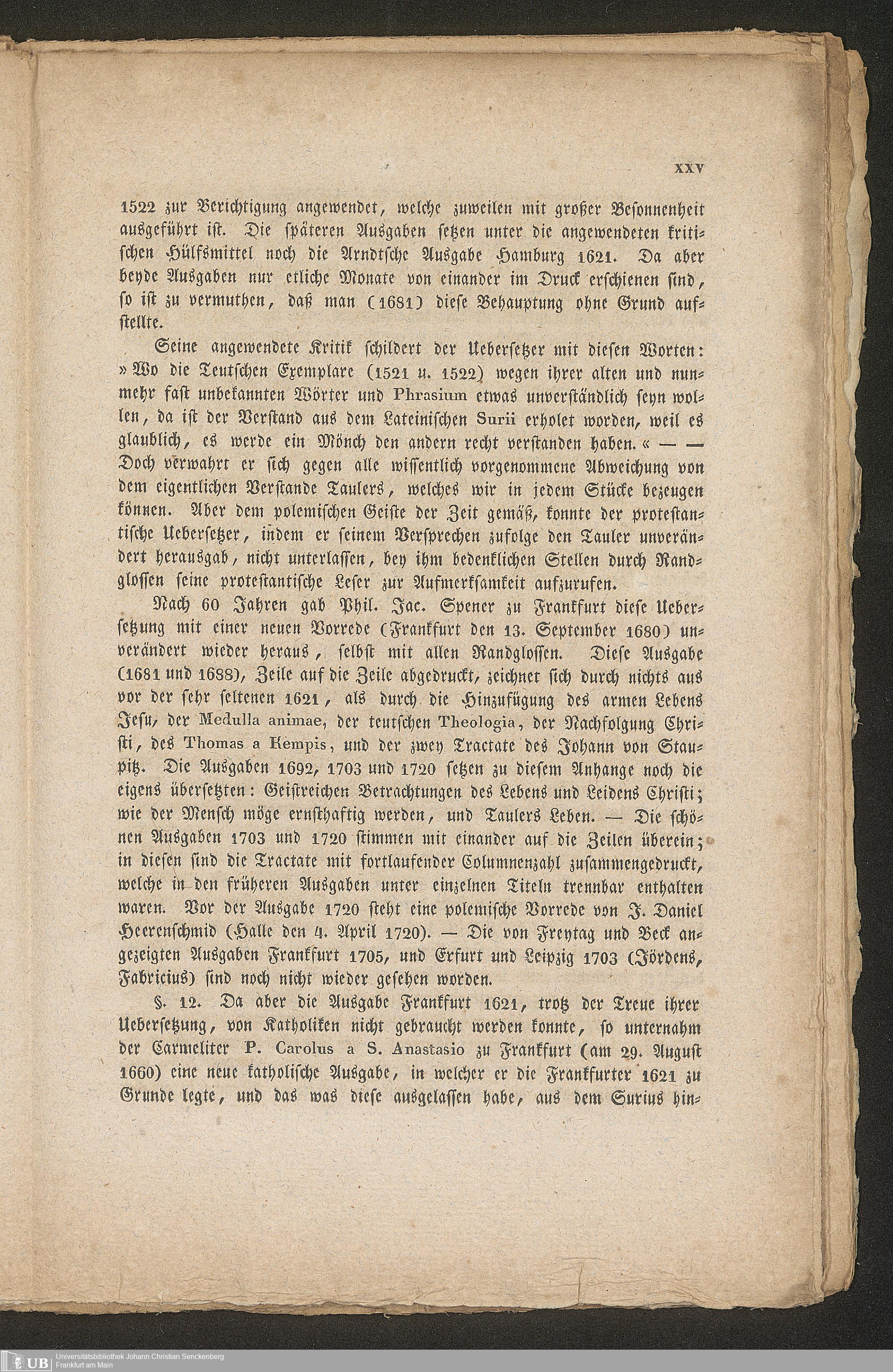 XXV

1522 zur Berichtigung angewendet, welche zuweilen mit großer Besonnenheit ausgeführt ist. Die späteren Ausgaben setzen unter die angewendeten kritischen Hülfsmittel noch die Arndtsche Ausgabe Hamburg 1621. Da aber beyde Ausgaben nur etliche Monate von einander im Druck erschienen sind, so ist zu vermuthen, daß man (1681) diese Behauptung ohne Grund aufstellte.

Seine angewendete Kritik schildert der Uebersetzer mit diesen Worten: »Wo die Teutschen Exemplare (1521 u. 1522) wegen ihrer alten und nunmehr fast unbekannten Wörter und Phrasium etwas unverständlich seyn wollen, da ist der Verstand aus dem Lateinischen Surii erholet worden, weil es glaublich, es werde ein Mönch den andern recht verstanden haben.« — — Doch verwahrt er sich gegen alle wissentlich vorgenommene Abweichung von dem eigentlichen Verstande Taulers, welches wir in jedem Stücke bezeugen können. Aber dem polemischen Geiste der Zeit gemäß, konnte der protestantische Uebersetzer, indem er seinem Versprechen zufolge den Tauler unverändert herausgab, nicht unterlassen, bey ihm bedenklichen Stellen durch Randglossen seine protestantische Leser zur Aufmerksamkeit aufzurufen.

Nach 60 Jahren gab Phil. Jac. Spener zu Frankfurt diese Uebersetzung mit einer neuen Vorrede (Frankfurt den 13. September 1680) unverändert wieder heraus, selbst mit allen Randglossen. Diese Ausgabe (1681 und 1688), Zeile auf die Zeile abgedruckt, zeichnet sich durch nichts aus vor der sehr seltenen 1621, als durch die Hinzufügung des armen Lebens Jesu, der Medulla animae, der teutschen Theologia, der Nachfolgung Christi, des Thomas a Kempis, und der zwey Tractate des Johann von Staupitz. Die Ausgaben 1692, 1703 und 1720 setzen zu diesem Anhange noch die eigens übersetzten: Geistreichen Betrachtungen des Lebens und Leidens Christi; wie der Mensch möge ernsthaftig werden, und Taulers Leben. — Die schönen Ausgaben 1703 und 1720 stimmen mit einander auf die Zeilen überein; in diesen sind die Tractate mit fortlaufender Columnenzahl zusammengedruckt, welche in den früheren Ausgaben unter einzelnen Titeln trennbar enthalten waren. Vor der Ausgabe 1720 steht eine polemische Vorrede von J. Daniel Heerenschmid (Halle den 4. April 1720). — Die von Freytag und Beck angezeigten Ausgaben Frankfurt 1705, und Erfurt und Leipzig 1703 (Jördens, Fabricius) sind noch nicht wieder gesehen worden.

§. 12. Da aber die Ausgabe Frankfurt 1621, trotz der Treue ihrer Uebersetzung, von Katholiken nicht gebraucht werden konnte, so unternahm der Carmeliter P. Carolus a S. Anastasio zu Frankfurt (am 29. August 1660) eine neue katholische Ausgabe, in welcher er die Frankfurter 1621 zu Grunde legte, und das was diese ausgelassen habe, aus dem Surius hin-

UB Universitätsbibliothek Johann Christian Senckenberg Frankfurt am Main